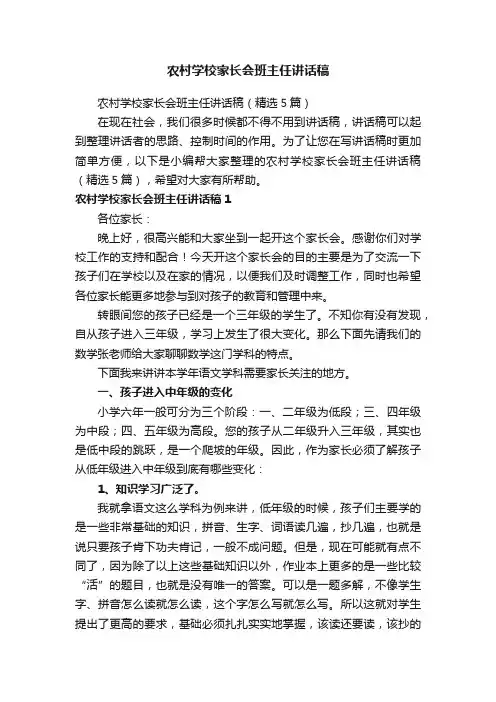 农村学校家长会班主任讲话稿

农村学校家长会班主任讲话稿（精选5篇）

在现在社会，我们很多时候都不得不用到讲话稿，讲话稿可以起到整理讲话者的思路、控制时间的作用。为了让您在写讲话稿时更加简单方便，以下是小编帮大家整理的农村学校家长会班主任讲话稿（精选5篇），希望对大家有所帮助。

农村学校家长会班主任讲话稿1

各位家长：

晚上好，很高兴能和大家坐到一起开这个家长会。感谢你们对学校工作的支持和配合！今天开这个家长会的目的主要是为了交流一下孩子们在学校以及在家的情况，以便我们及时调整工作，同时也希望各位家长能更多地参与到对孩子的教育和管理中来。

转眼间您的孩子已经是一个三年级的学生了。不知你有没有发现，自从孩子进入三年级，学习上发生了很大变化。那么下面先请我们的数学张老师给大家聊聊数学这门学科的特点。

下面我来讲讲本学年语文学科需要家长关注的地方。

一、孩子进入中年级的变化

小学六年一般可分为三个阶段：一、二年级为低段；三、四年级为中段；四、五年级为高段。您的孩子从二年级升入三年级，其实也是低中段的跳跃，是一个爬坡的年级。因此，作为家长必须了解孩子从低年级进入中年级到底有哪些变化：

1、知识学习广泛了。

我就拿语文这么学科为例来讲，低年级的时候，孩子们主要学的是一些非常基础的知识，拼音、生字、词语读几遍，抄几遍，也就是说只要孩子肯下功夫肯记，一般不成问题。但是，现在可能就有点不同了，因为除了以上这些基础知识以外，作业本上更多的是一些比较“活”的题目，也就是没有唯一的答案。可以是一题多解，不像学生字、拼音怎么读就怎么读，这个字怎么写就怎么写。所以这就对学生提出了更高的要求，基础必须扎扎实实地掌握，该读还要读，该抄的